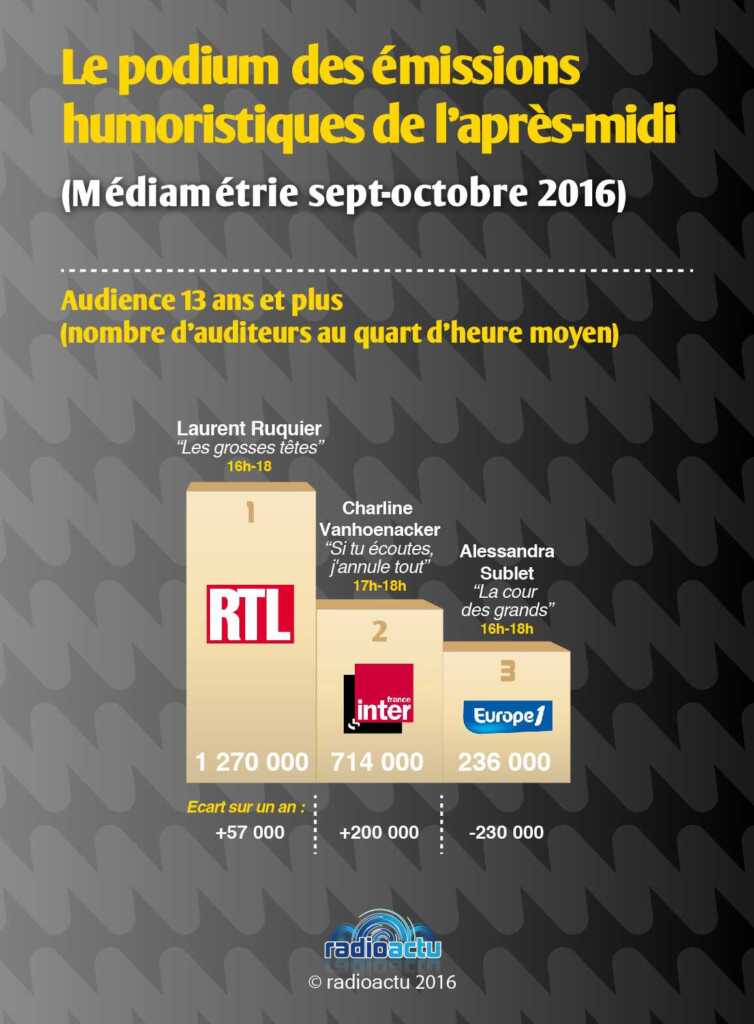 Le podium des émissions humoristiques de l'après-midi

(Médiamétrie sept-octobre 2016)

Audience 13 ans et plus
(nombre d'auditeurs au quart d'heure moyen)

Laurent Ruquier
"Les grosses têtes"
16h-18

1

RTL

1 270 000

Charline Vanhoenacker
"Si tu écoutes, j'annule tout"
17h-18h

2

france inter

714 000

Alessandra Sublet
"La cour des grands"
16h-18h

3

Europe1

236 000

Ecart sur un an :
+57 000
+200 000
-230 000

radioactu

© radioactu 2016